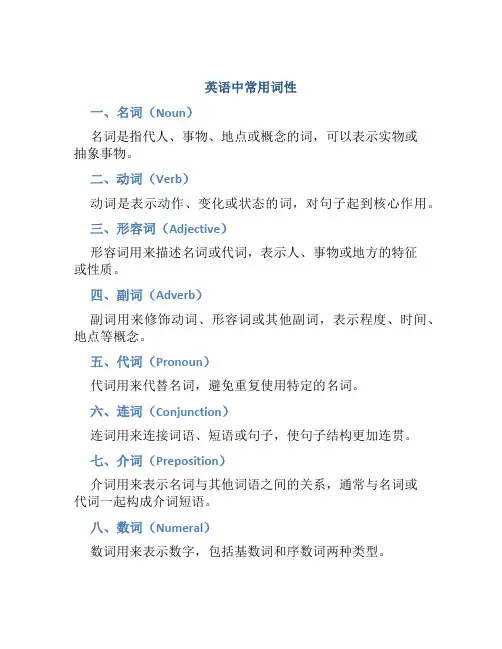 英语中常用词性

一、名词（Noun）

名词是指代人、事物、地点或概念的词，可以表示实物或抽象事物。

二、动词（Verb）

动词是表示动作、变化或状态的词，对句子起到核心作用。

三、形容词（Adjective）

形容词用来描述名词或代词，表示人、事物或地方的特征或性质。

四、副词（Adverb）

副词用来修饰动词、形容词或其他副词，表示程度、时间、地点等概念。

五、代词（Pronoun）

代词用来代替名词，避免重复使用特定的名词。

六、连词（Conjunction）

连词用来连接词语、短语或句子，使句子结构更加连贯。

七、介词（Preposition）

介词用来表示名词与其他词语之间的关系，通常与名词或代词一起构成介词短语。

八、数词（Numeral）

数词用来表示数字，包括基数词和序数词两种类型。